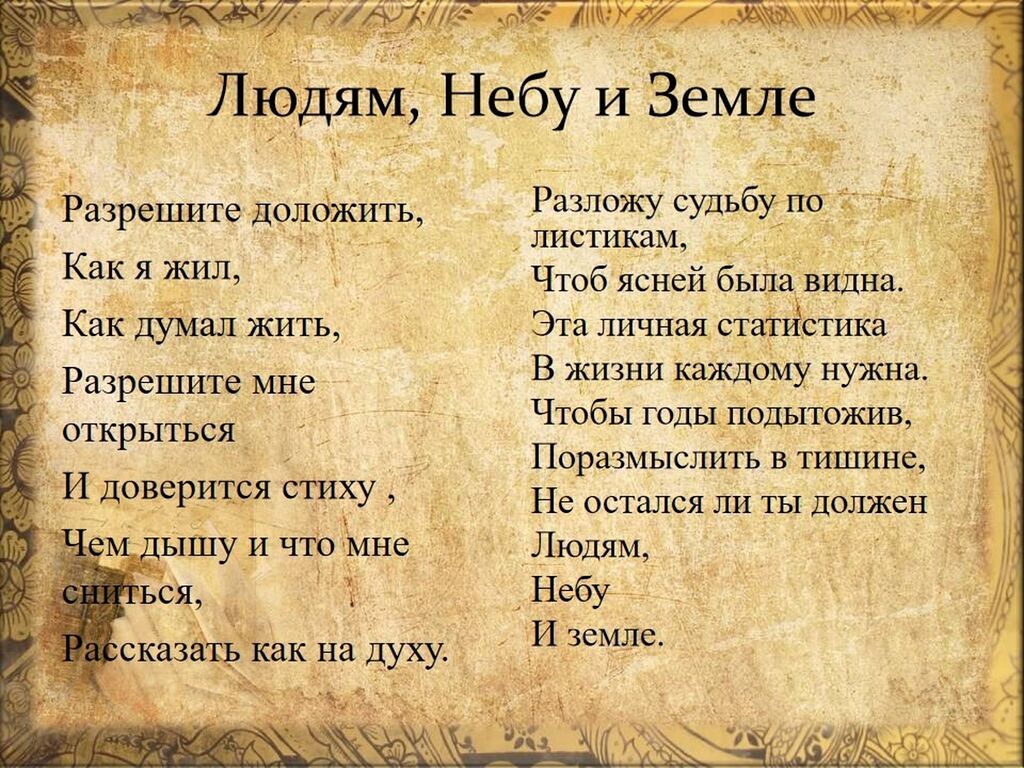 Людям, Небу и Земле

Разрешите доложить,
Как я жил,
Как думал жить,
Разрешите мне открыться
И доверится стиху ,
Чем дышу и что мне сниться,
Рассказать как на духу.

Разложу судьбу по листикам,
Чтоб ясней была видна.
Эта личная статистика
В жизни каждому нужна.
Чтобы годы подытожив,
Поразмыслить в тишине,
Не остался ли ты должен
Людям,
Небу
И земле.